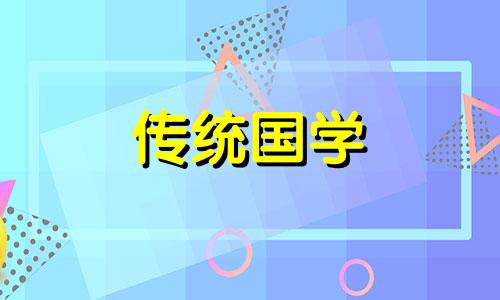 传统国学